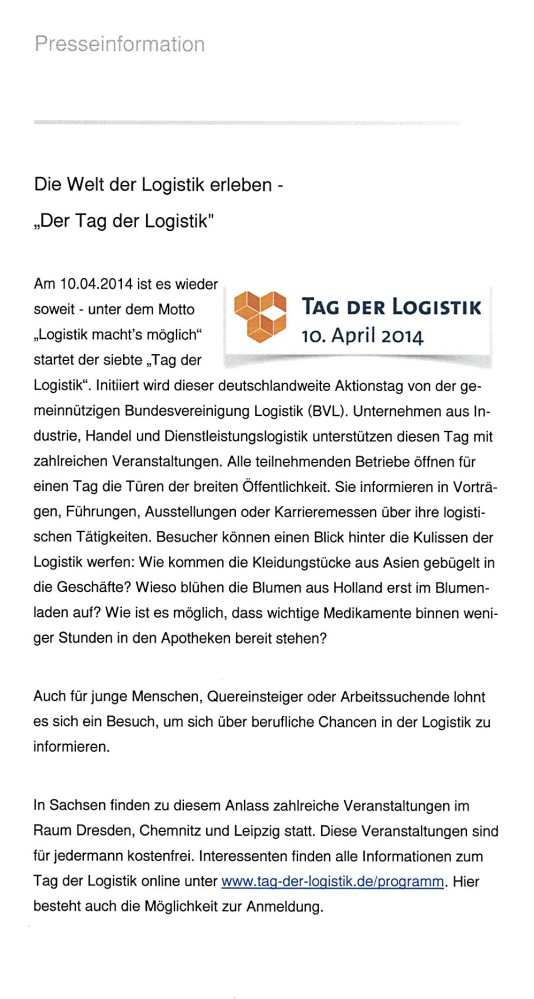 Presseinformation

Die Welt der Logistik erleben -
„Der Tag der Logistik"

TAG DER LOGISTIK
10. April 2014

Am 10.04.2014 ist es wieder soweit - unter dem Motto „Logistik macht's möglich" startet der siebte „Tag der Logistik". Initiiert wird dieser deutschlandweite Aktionstag von der gemeinnützigen Bundesvereinigung Logistik (BVL). Unternehmen aus Industrie, Handel und Dienstleistungslogistik unterstützen diesen Tag mit zahlreichen Veranstaltungen. Alle teilnehmenden Betriebe öffnen für einen Tag die Türen der breiten Öffentlichkeit. Sie informieren in Vorträgen, Führungen, Ausstellungen oder Karrieremessen über ihre logistischen Tätigkeiten. Besucher können einen Blick hinter die Kulissen der Logistik werfen: Wie kommen die Kleidungstücke aus Asien gebügelt in die Geschäfte? Wieso blühen die Blumen aus Holland erst im Blumenladen auf? Wie ist es möglich, dass wichtige Medikamente binnen weniger Stunden in den Apotheken bereit stehen?

Auch für junge Menschen, Quereinsteiger oder Arbeitssuchende lohnt es sich ein Besuch, um sich über berufliche Chancen in der Logistik zu informieren.

In Sachsen finden zu diesem Anlass zahlreiche Veranstaltungen im Raum Dresden, Chemnitz und Leipzig statt. Diese Veranstaltungen sind für jedermann kostenfrei. Interessenten finden alle Informationen zum Tag der Logistik online unter www.tag-der-logistik.de/programm. Hier besteht auch die Möglichkeit zur Anmeldung.